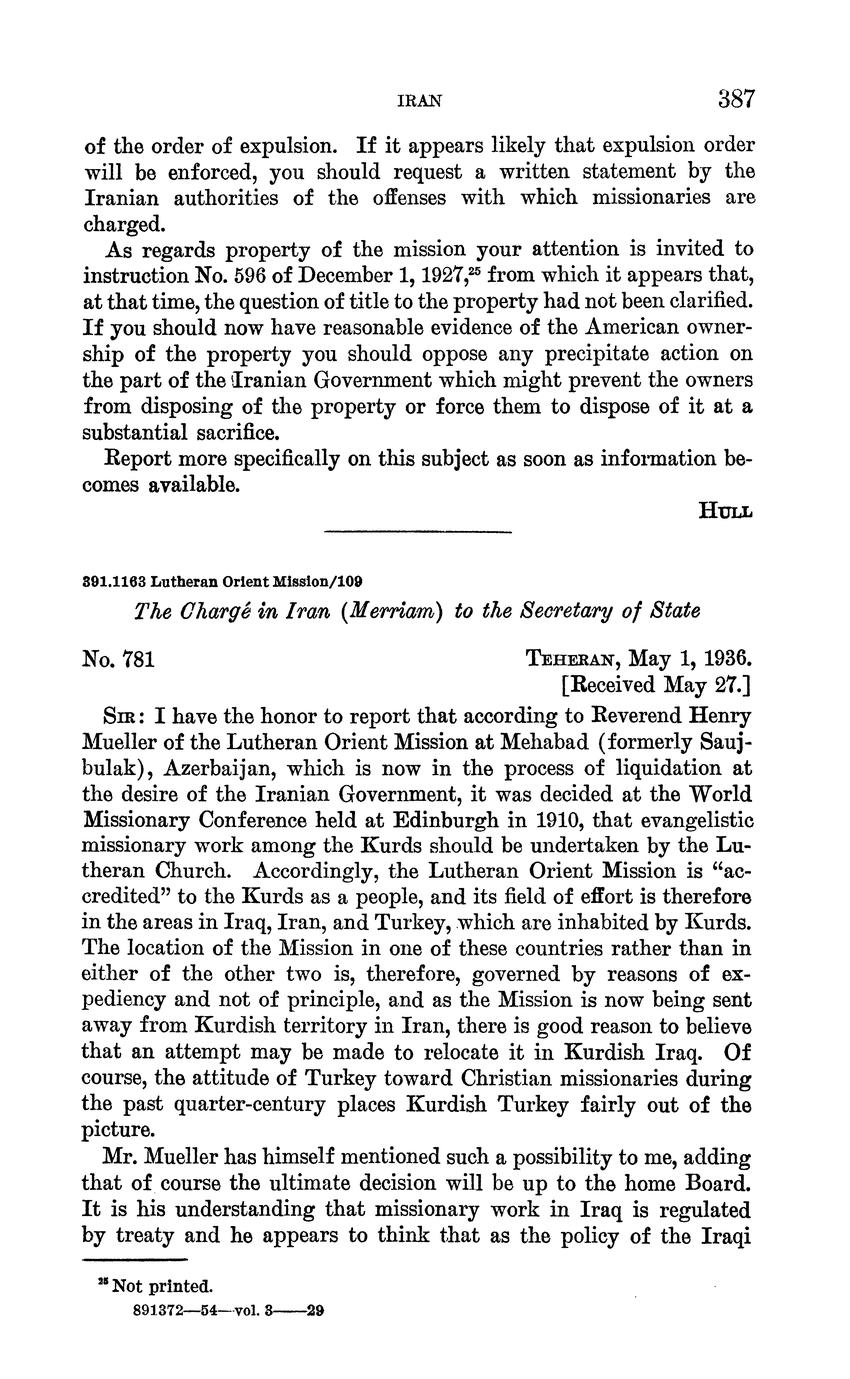 IRAN 387

of the order of expulsion. If it appears likely that expulsion order will be enforced, you should request a written statement by the Iranian authorities of the offenses with which missionaries are charged.

As regards property of the mission your attention is invited to instruction No. 596 of December 1, 1927,$^{25}$ from which it appears that, at that time, the question of title to the property had not been clarified. If you should now have reasonable evidence of the American ownership of the property you should oppose any precipitate action on the part of the Iranian Government which might prevent the owners from disposing of the property or force them to dispose of it at a substantial sacrifice.

Report more specifically on this subject as soon as information becomes available.

HULL

891.1163 Lutheran Orient Mission/109

The Chargé in Iran (Merriam) to the Secretary of State

No. 781

TEHERAN, May 1, 1936.
[Received May 27.]

SIR: I have the honor to report that according to Reverend Henry Mueller of the Lutheran Orient Mission at Mehabad (formerly Saujbulak), Azerbaijan, which is now in the process of liquidation at the desire of the Iranian Government, it was decided at the World Missionary Conference held at Edinburgh in 1910, that evangelistic missionary work among the Kurds should be undertaken by the Lutheran Church. Accordingly, the Lutheran Orient Mission is "accredited" to the Kurds as a people, and its field of effort is therefore in the areas in Iraq, Iran, and Turkey, which are inhabited by Kurds. The location of the Mission in one of these countries rather than in either of the other two is, therefore, governed by reasons of expediency and not of principle, and as the Mission is now being sent away from Kurdish territory in Iran, there is good reason to believe that an attempt may be made to relocate it in Kurdish Iraq. Of course, the attitude of Turkey toward Christian missionaries during the past quarter-century places Kurdish Turkey fairly out of the picture.

Mr. Mueller has himself mentioned such a possibility to me, adding that of course the ultimate decision will be up to the home Board. It is his understanding that missionary work in Iraq is regulated by treaty and he appears to think that as the policy of the Iraqi

$^{25}$ Not printed.
891372—54—vol. 3——29